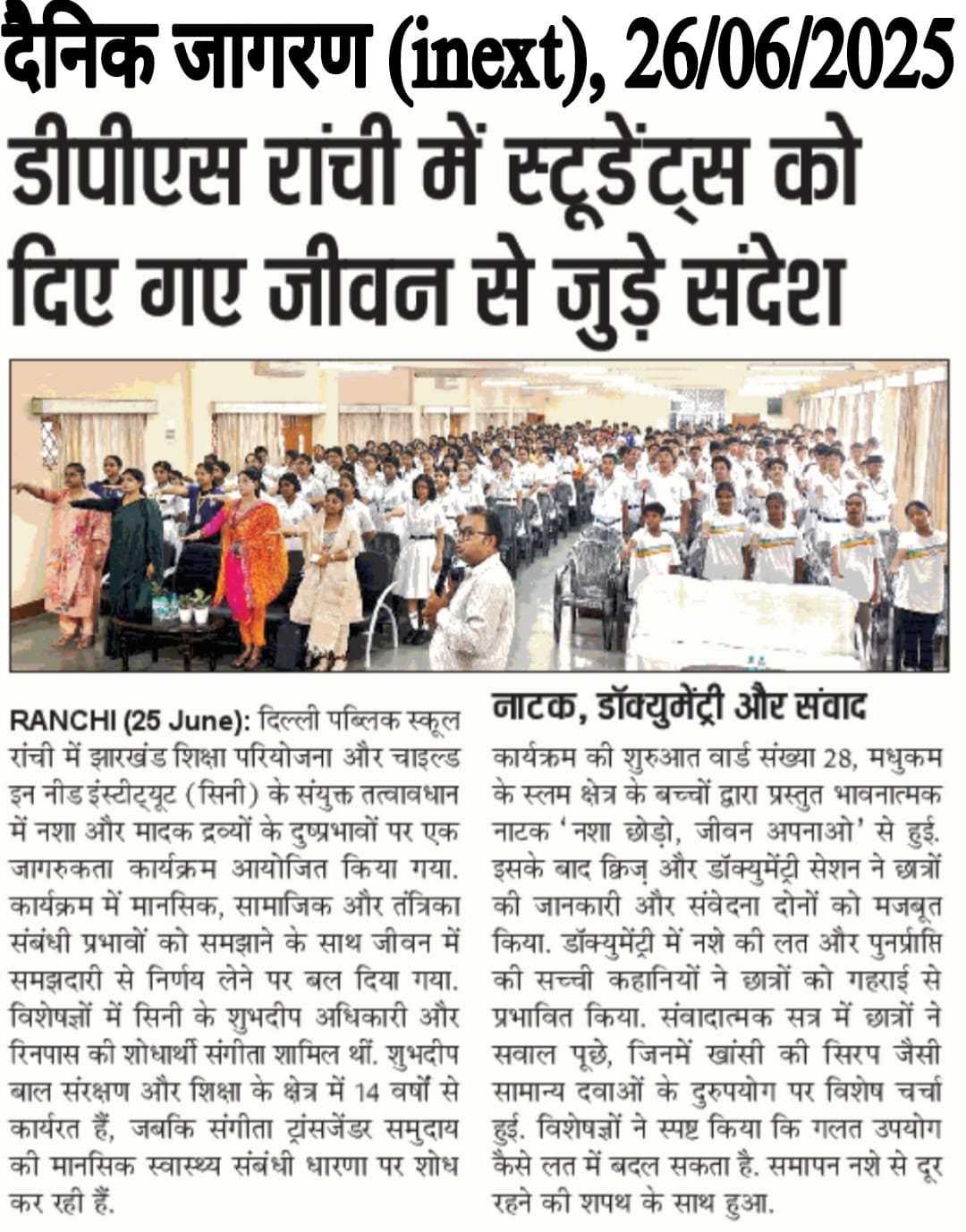 दैनिक जागरण (inext), 26/06/2025

डीपीएस रांची में स्टूडेंट्स को दिए गए जीवन से जुड़े संदेश

RANCHI (25 June): दिल्ली पब्लिक स्कूल रांची में झारखंड शिक्षा परियोजना और चाइल्ड इन नीड इंस्टीट्यूट (सिनी) के संयुक्त तत्वावधान में नशा और मादक द्रव्यों के दुष्प्रभावों पर एक जागरुकता कार्यक्रम आयोजित किया गया. कार्यक्रम में मानसिक, सामाजिक और तंत्रिका संबंधी प्रभावों को समझाने के साथ जीवन में समझदारी से निर्णय लेने पर बल दिया गया. विशेषज्ञों में सिनी के शुभदीप अधिकारी और रिनपास की शोधार्थी संगीता शामिल थीं. शुभदीप बाल संरक्षण और शिक्षा के क्षेत्र में 14 वर्षों से कार्यरत हैं, जबकि संगीता ट्रांसजेंडर समुदाय की मानसिक स्वास्थ्य संबंधी धारणा पर शोध कर रही हैं.

नाटक, डॉक्युमेंट्री और संवाद

कार्यक्रम की शुरुआत वार्ड संख्या 28, मधुकम के स्लम क्षेत्र के बच्चों द्वारा प्रस्तुत भावनात्मक नाटक 'नशा छोड़ो, जीवन अपनाओ' से हुई. इसके बाद क्विज़ और डॉक्युमेंट्री सेशन ने छात्रों की जानकारी और संवेदना दोनों को मजबूत किया. डॉक्युमेंट्री में नशे की लत और पुनर्प्राप्ति की सच्ची कहानियों ने छात्रों को गहराई से प्रभावित किया. संवादात्मक सत्र में छात्रों ने सवाल पूछे, जिनमें खांसी की सिरप जैसी सामान्य दवाओं के दुरुपयोग पर विशेष चर्चा हुई. विशेषज्ञों ने स्पष्ट किया कि गलत उपयोग कैसे लत में बदल सकता है. समापन नशे से दूर रहने की शपथ के साथ हुआ.